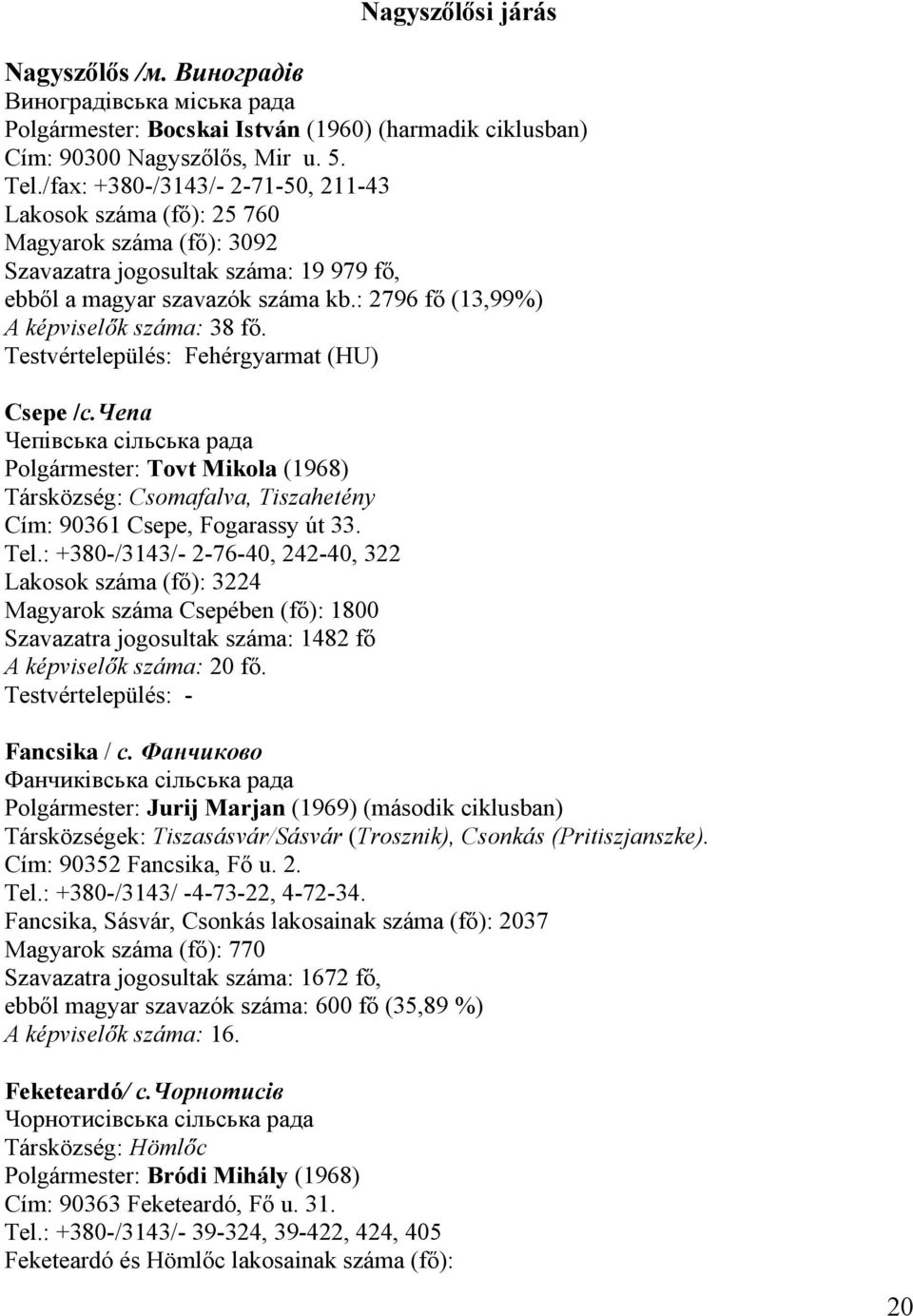 Nagyszőlősi járás

Nagyszőlős /м. Виноградів
Виноградівська міська рада
Polgármester: Bocskai István (1960) (harmadik ciklusban)
Cím: 90300 Nagyszőlős, Mir u. 5.
Tel./fax: +380-/3143/- 2-71-50, 211-43
Lakosok száma (fő): 25 760
Magyarok száma (fő): 3092
Szavazatra jogosultak száma: 19 979 fő,
ebből a magyar szavazók száma kb.: 2796 fő (13,99%)
A képviselők száma: 38 fő.
Testvértelepülés: Fehérgyarmat (HU)

Csepe /с.Чепа
Чепівська сільська рада
Polgármester: Tovt Mikola (1968)
Társközség: Csomafalva, Tiszahetény
Cím: 90361 Csepe, Fogarassy út 33.
Tel.: +380-/3143/- 2-76-40, 242-40, 322
Lakosok száma (fő): 3224
Magyarok száma Csepében (fő): 1800
Szavazatra jogosultak száma: 1482 fő
A képviselők száma: 20 fő.
Testvértelepülés: -

Fancsika / с. Фанчиково
Фанчиківська сільська рада
Polgármester: Jurij Marjan (1969) (második ciklusban)
Társközségek: Tiszasásvár/Sásvár (Trosznik), Csonkás (Pritiszjanszke).
Cím: 90352 Fancsika, Fő u. 2.
Tel.: +380-/3143/ -4-73-22, 4-72-34.
Fancsika, Sásvár, Csonkás lakosainak száma (fő): 2037
Magyarok száma (fő): 770
Szavazatra jogosultak száma: 1672 fő,
ebből magyar szavazók száma: 600 fő (35,89 %)
A képviselők száma: 16.

Feketeardó/ с.Чорнотисів
Чорнотисівська сільська рада
Társközség: Hömlőc
Polgármester: Bródi Mihály (1968)
Cím: 90363 Feketeardó, Fő u. 31.
Tel.: +380-/3143/- 39-324, 39-422, 424, 405
Feketeardó és Hömlőc lakosainak száma (fő):

20